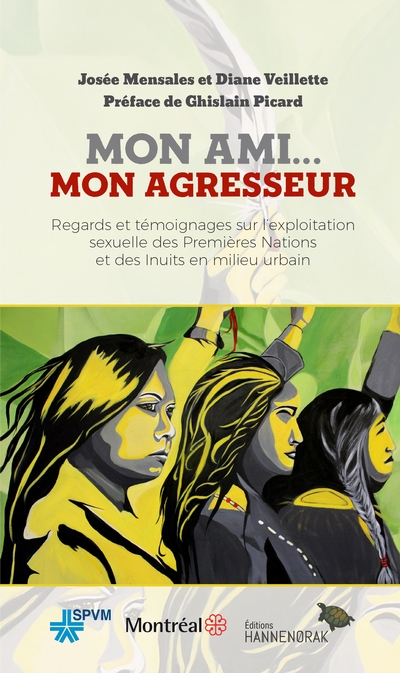 Josée Mensales et Diane Veillette
Préface de Ghislain Picard

MON AMI...
MON AGRESSEUR

Regards et témoignages sur l'exploitation sexuelle des Premières Nations et des Inuits en milieu urbain

SPVM

Montréal

Éditions
HANNENORAK